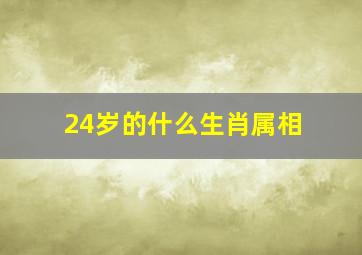 24岁的什么生肖属相